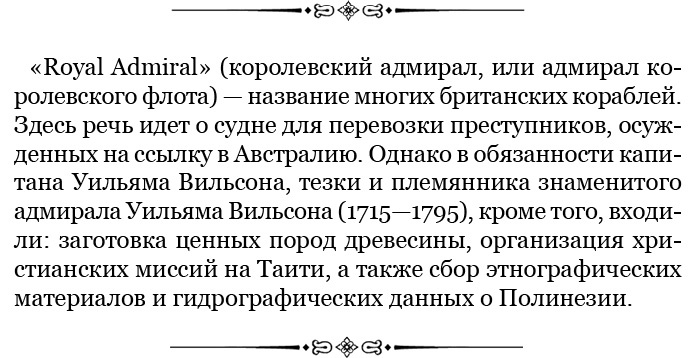 «Royal Admiral» (королевский адмирал, или адмирал королевского флота) — название многих британских кораблей. Здесь речь идет о судне для перевозки преступников, осужденных на ссылку в Австралию. Однако в обязанности капитана Уильяма Вильсона, тезки и племянника знаменитого адмирала Уильяма Вильсона (1715—1795), кроме того, входили: заготовка ценных пород древесины, организация христианских миссий на Таити, а также сбор этнографических материалов и гидрографических данных о Полинезии.